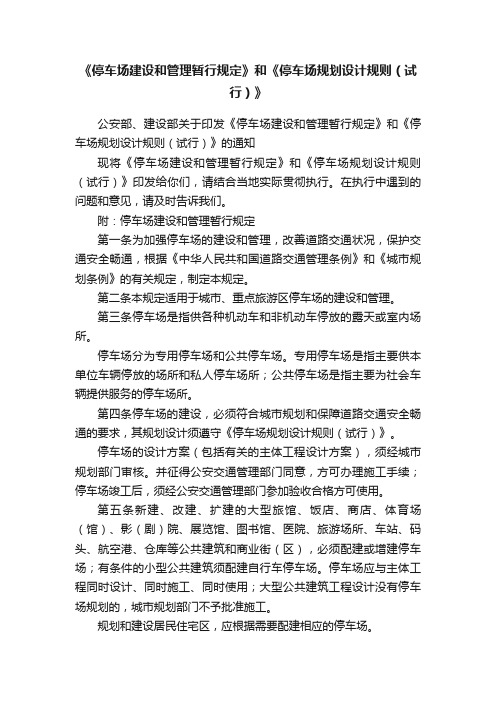 《停车场建设和管理暂行规定》和《停车场规划设计规则（试行）》

公安部、建设部关于印发《停车场建设和管理暂行规定》和《停车场规划设计规则（试行）》的通知

现将《停车场建设和管理暂行规定》和《停车场规划设计规则（试行）》印发给你们，请结合当地实际贯彻执行。在执行中遇到的问题和意见，请及时告诉我们。

附：停车场建设和管理暂行规定

第一条为加强停车场的建设和管理，改善道路交通状况，保护交通安全畅通，根据《中华人民共和国道路交通管理条例》和《城市规划条例》的有关规定，制定本规定。

第二条本规定适用于城市、重点旅游区停车场的建设和管理。

第三条停车场是指供各种机动车和非机动车停放的露天或室内场所。

停车场分为专用停车场和公共停车场。专用停车场是指主要供本单位车辆停放的场所和私人停车场所；公共停车场是指主要为社会车辆提供服务的停车场所。

第四条停车场的建设，必须符合城市规划和保障道路交通安全畅通的要求，其规划设计须遵守《停车场规划设计规则（试行）》。

停车场的设计方案（包括有关的主体工程设计方案），须经城市规划部门审核。并征得公安交通管理部门同意，方可办理施工手续；停车场竣工后，须经公安交通管理部门参加验收合格方可使用。

第五条新建、改建、扩建的大型旅馆、饭店、商店、体育场（馆）、影（剧）院、展览馆、图书馆、医院、旅游场所、车站、码头、航空港、仓库等公共建筑和商业街（区），必须配建或增建停车场；有条件的小型公共建筑须配建自行车停车场。停车场应与主体工程同时设计、同时施工、同时使用；大型公共建筑工程设计没有停车场规划的，城市规划部门不予批准施工。

规划和建设居民住宅区，应根据需要配建相应的停车场。